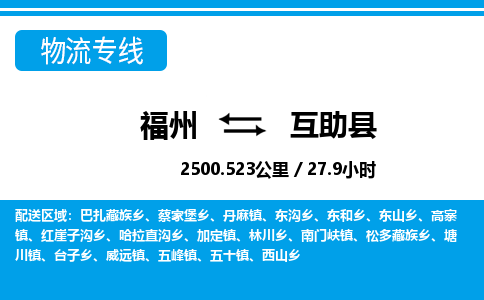 物流专线

福州 互助县

2500.523公里 / 27.9小时

配送区域：巴扎藏族乡、蔡家堡乡、丹麻镇、东沟乡、东和乡、东山乡、高寨镇、红崖子沟乡、哈拉直沟乡、加定镇、林川乡、南门峡镇、松多藏族乡、塘川镇、台子乡、威远镇、五峰镇、五十镇、西山乡